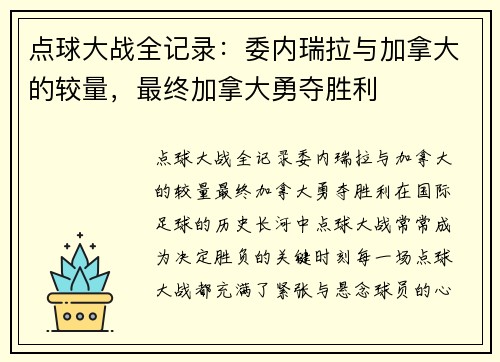 点球大战全记录：委内瑞拉与加拿大的较量，最终加拿大勇夺胜利

点球大战全记录委内瑞拉与加拿大的较量最终加拿大勇夺胜利在国际足球的历史长河中点球大战常常成为决定胜负的关键时刻每一场点球大战都充满了紧张与悬念球员的心